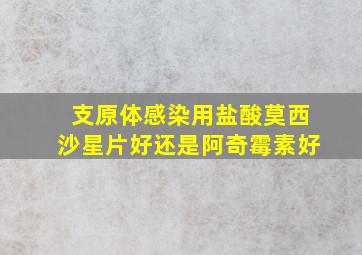 支原体感染用盐酸莫西沙星片好还是阿奇霉素好